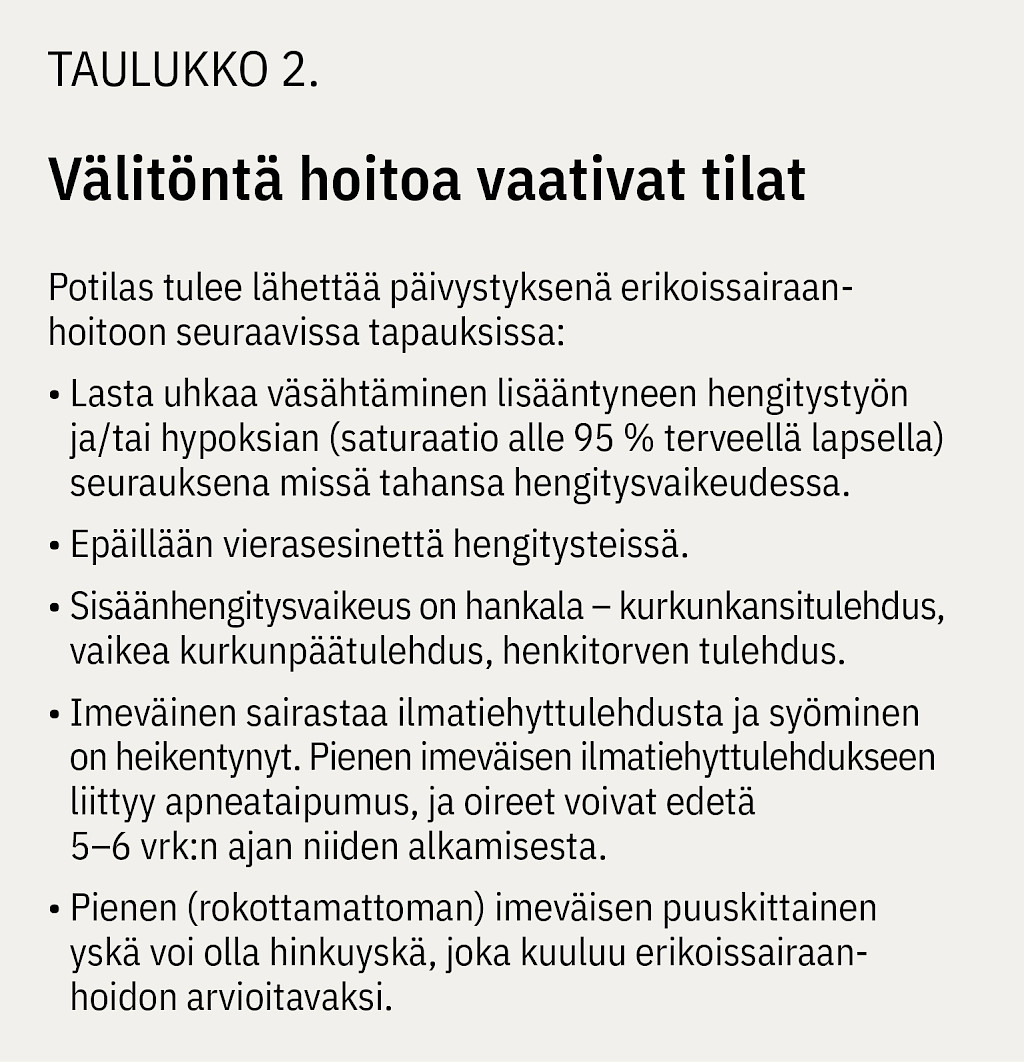 TAULUKKO 2.

Välitöntä hoitoa vaativat tilat

Potilas tulee lähettää päivystyksenä erikoissairaanhoitoon seuraavissa tapauksissa:

• Lasta uhkaa väsähtäminen lisääntyneen hengitystyön ja/tai hypoksian (saturaatio alle 95 % terveellä lapsella) seurauksena missä tahansa hengitysvaikeudessa.

• Epäillään vierasesinettä hengitysteissä.

• Sisäänhengitysvaikeus on hankala – kurkunkansitulehdus, vaikea kurkunpäätulehdus, henkitorven tulehdus.

• Imeväinen sairastaa ilmatiehyttulehdusta ja syöminen on heikentynyt. Pienen imeväisen ilmatiehyttulehdukseen liittyy apneataipumus, ja oireet voivat edetä 5–6 vrk:n ajan niiden alkamisesta.

• Pienen (rokottamattoman) imeväisen puuskittainen yskä voi olla hinkuyskä, joka kuuluu erikoissairaanhoidon arvioitavaksi.